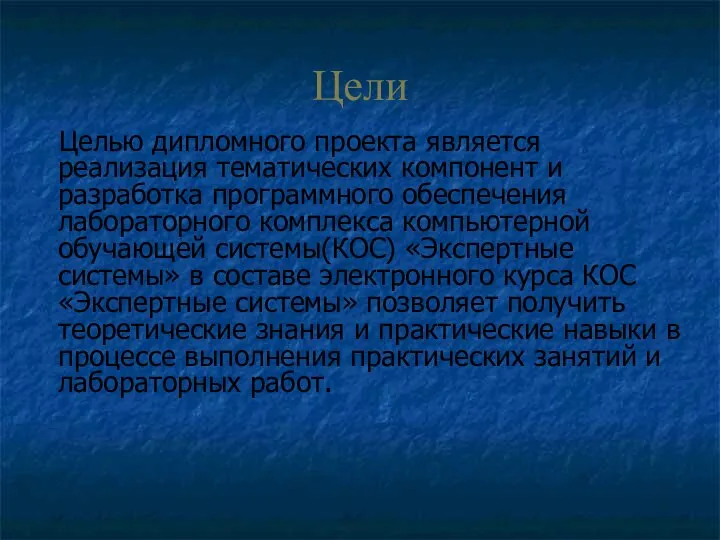 Цели

Целью дипломного проекта является реализация тематических компонент и разработка программного обеспечения лабораторного комплекса компьютерной обучающей системы(КОС) «Экспертные системы» в составе электронного курса КОС «Экспертные системы» позволяет получить теоретические знания и практические навыки в процессе выполнения практических занятий и лабораторных работ.